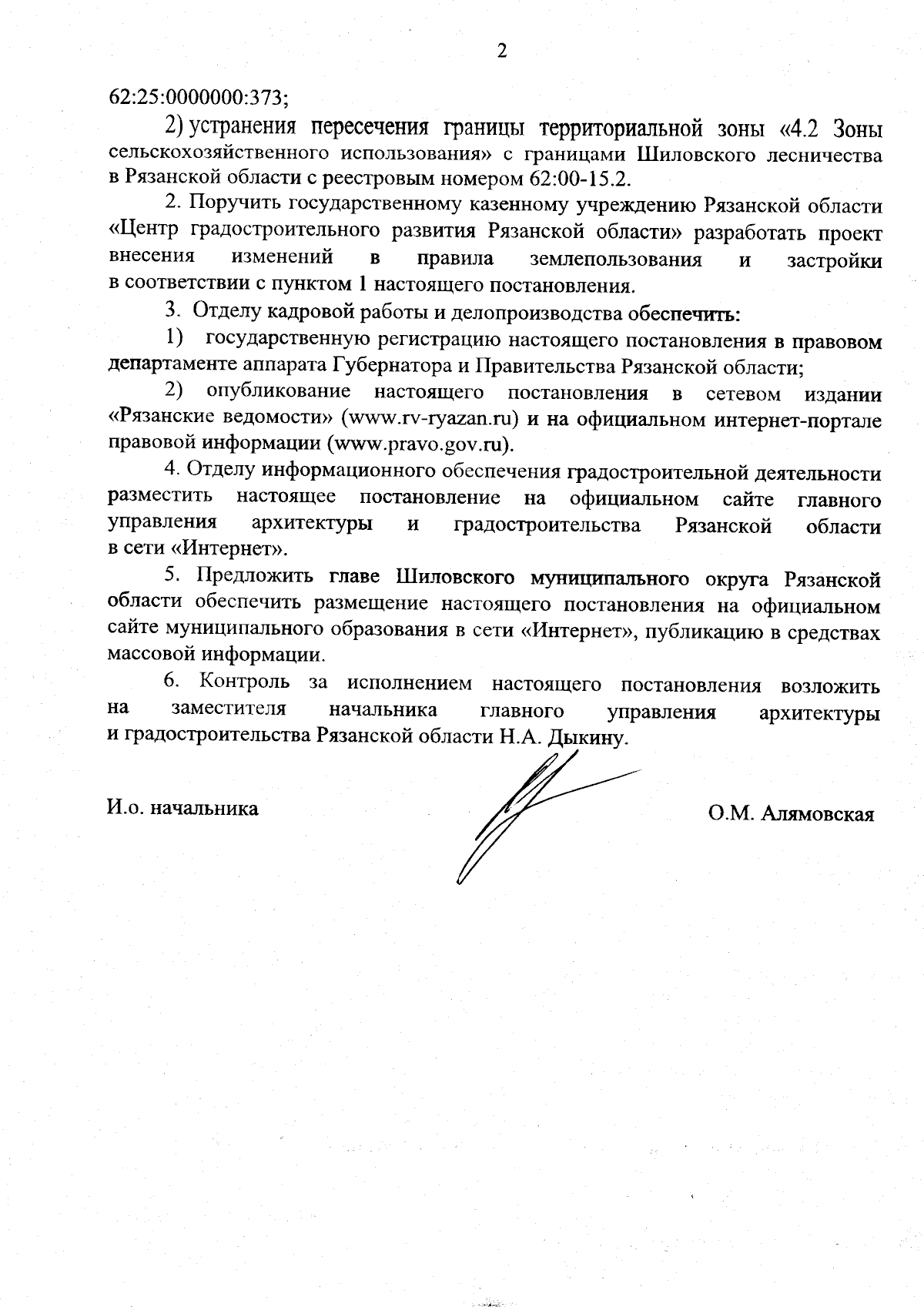 2

62:25:0000000:373;

2) устранения пересечения границы территориальной зоны «4.2 Зоны сельскохозяйственного использования» с границами Шиловского лесничества в Рязанской области с реестровым номером 62:00-15.2.

2. Поручить государственному казенному учреждению Рязанской области «Центр градостроительного развития Рязанской области» разработать проект внесения изменений в правила землепользования и застройки в соответствии с пунктом 1 настоящего постановления.

3. Отделу кадровой работы и делопроизводства обеспечить:

1) государственную регистрацию настоящего постановления в правовом департаменте аппарата Губернатора и Правительства Рязанской области;

2) опубликование настоящего постановления в сетевом издании «Рязанские ведомости» (www.rv-ryazan.ru) и на официальном интернет-портале правовой информации (www.pravo.gov.ru).

4. Отделу информационного обеспечения градостроительной деятельности разместить настоящее постановление на официальном сайте главного управления архитектуры и градостроительства Рязанской области в сети «Интернет».

5. Предложить главе Шиловского муниципального округа Рязанской области обеспечить размещение настоящего постановления на официальном сайте муниципального образования в сети «Интернет», публикацию в средствах массовой информации.

6. Контроль за исполнением настоящего постановления возложить на заместителя начальника главного управления архитектуры и градостроительства Рязанской области Н.А. Дыкину.

И.о. начальника

О.М. Алямовская